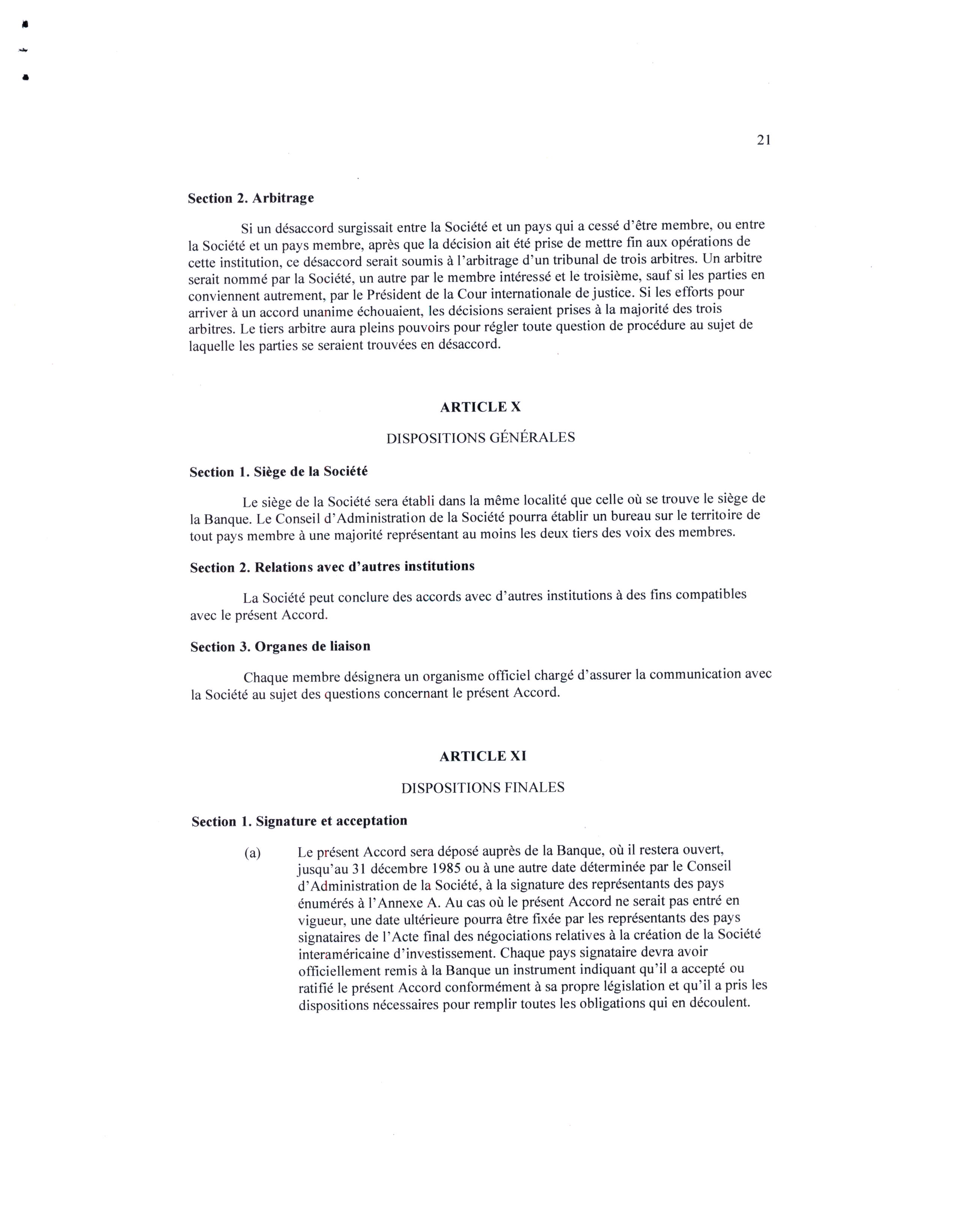 21

Section 2. Arbitrage

Si un désaccord surgissait entre la Société et un pays qui a cessé d'être membre, ou entre la Société et un pays membre, après que la décision ait été prise de mettre fin aux opérations de cette institution, ce désaccord serait soumis à l'arbitrage d'un tribunal de trois arbitres. Un arbitre serait nommé par la Société, un autre par le membre intéressé et le troisième, sauf si les parties en conviennent autrement, par le Président de la Cour internationale de justice. Si les efforts pour arriver à un accord unanime échouaient, les décisions seraient prises à la majorité des trois arbitres. Le tiers arbitre aura pleins pouvoirs pour régler toute question de procédure au sujet de laquelle les parties se seraient trouvées en désaccord.

ARTICLE X

DISPOSITIONS GÉNÉRALES

Section 1. Siège de la Société

Le siège de la Société sera établi dans la même localité que celle où se trouve le siège de la Banque. Le Conseil d'Administration de la Société pourra établir un bureau sur le territoire de tout pays membre à une majorité représentant au moins les deux tiers des voix des membres.

Section 2. Relations avec d'autres institutions

La Société peut conclure des accords avec d'autres institutions à des fins compatibles avec le présent Accord.

Section 3. Organes de liaison

Chaque membre désignera un organisme officiel chargé d'assurer la communication avec la Société au sujet des questions concernant le présent Accord.

ARTICLE XI

DISPOSITIONS FINALES

Section 1. Signature et acceptation

(a) Le présent Accord sera déposé auprès de la Banque, où il restera ouvert, jusqu'au 31 décembre 1985 ou à une autre date déterminée par le Conseil d'Administration de la Société, à la signature des représentants des pays énumérés à l'Annexe A. Au cas où le présent Accord ne serait pas entré en vigueur, une date ultérieure pourra être fixée par les représentants des pays signataires de l'Acte final des négociations relatives à la création de la Société interaméricaine d'investissement. Chaque pays signataire devra avoir officiellement remis à la Banque un instrument indiquant qu'il a accepté ou ratifié le présent Accord conformément à sa propre législation et qu'il a pris les dispositions nécessaires pour remplir toutes les obligations qui en découlent.